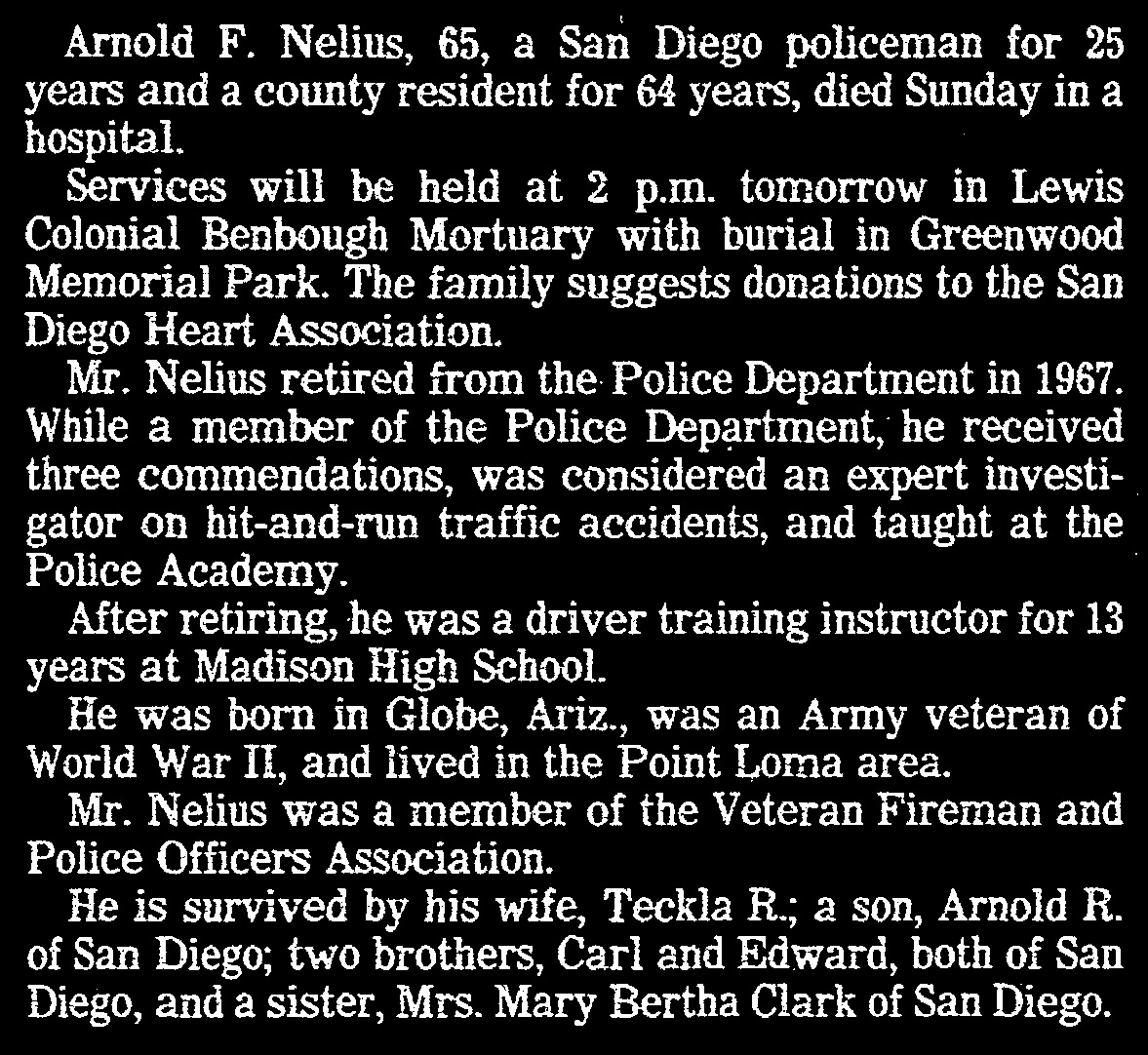 Arnold F. Nelius, 65, a San Diego policeman for 25 years and a county resident for 64 years, died Sunday in a hospital.

Services will be held at 2 p.m. tomorrow in Lewis Colonial Benbough Mortuary with burial in Greenwood Memorial Park. The family suggests donations to the San Diego Heart Association.

Mr. Nelius retired from the Police Department in 1967. While a member of the Police Department, he received three commendations, was considered an expert investigator on hit-and-run traffic accidents, and taught at the Police Academy.

After retiring, he was a driver training instructor for 13 years at Madison High School.

He was born in Globe, Ariz., was an Army veteran of World War II, and lived in the Point Loma area.

Mr. Nelius was a member of the Veteran Fireman and Police Officers Association.

He is survived by his wife, Teckla R.; a son, Arnold R. of San Diego; two brothers, Carl and Edward, both of San Diego, and a sister, Mrs. Mary Bertha Clark of San Diego.